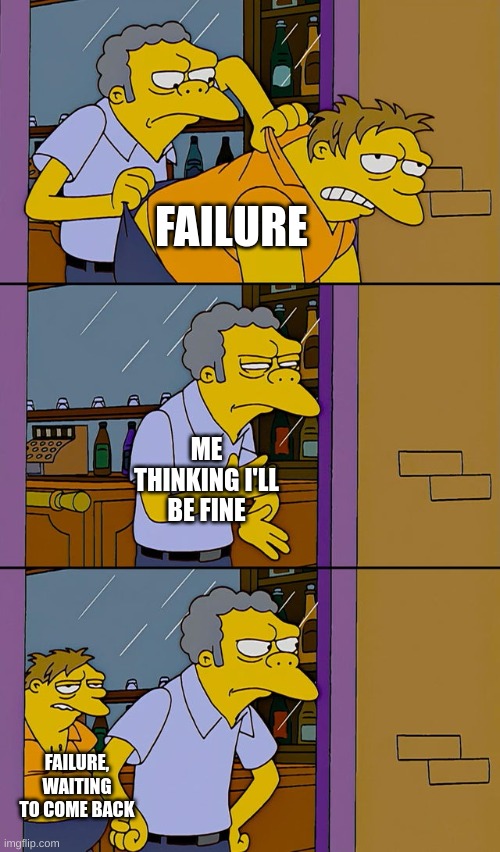 FAILURE

ME THINKING I'LL BE FINE

FAILURE, WAITING TO COME BACK

imgflip.com